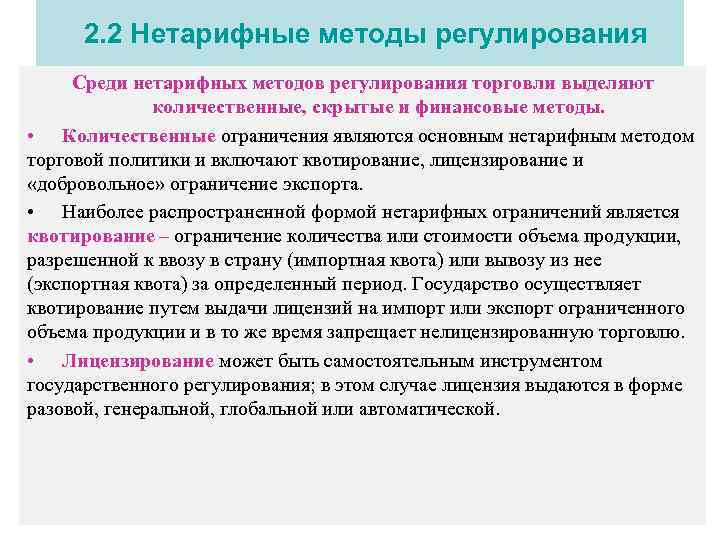 2.2 Нетарифные методы регулирования

Среди нетарифных методов регулирования торговли выделяют количественные, скрытые и финансовые методы.

• Количественные ограничения являются основным нетарифным методом торговой политики и включают квотирование, лицензирование и «добровольное» ограничение экспорта.

• Наиболее распространенной формой нетарифных ограничений является квотирование – ограничение количества или стоимости объема продукции, разрешенной к ввозу в страну (импортная квота) или вывозу из нее (экспортная квота) за определенный период. Государство осуществляет квотирование путем выдачи лицензий на импорт или экспорт ограниченного объема продукции и в то же время запрещает нелицензированную торговлю.

• Лицензирование может быть самостоятельным инструментом государственного регулирования; в этом случае лицензия выдаются в форме разовой, генеральной, глобальной или автоматической.